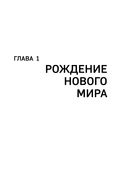 ГЛАВА 1

РОЖДЕНИЕ НОВОГО МИРА